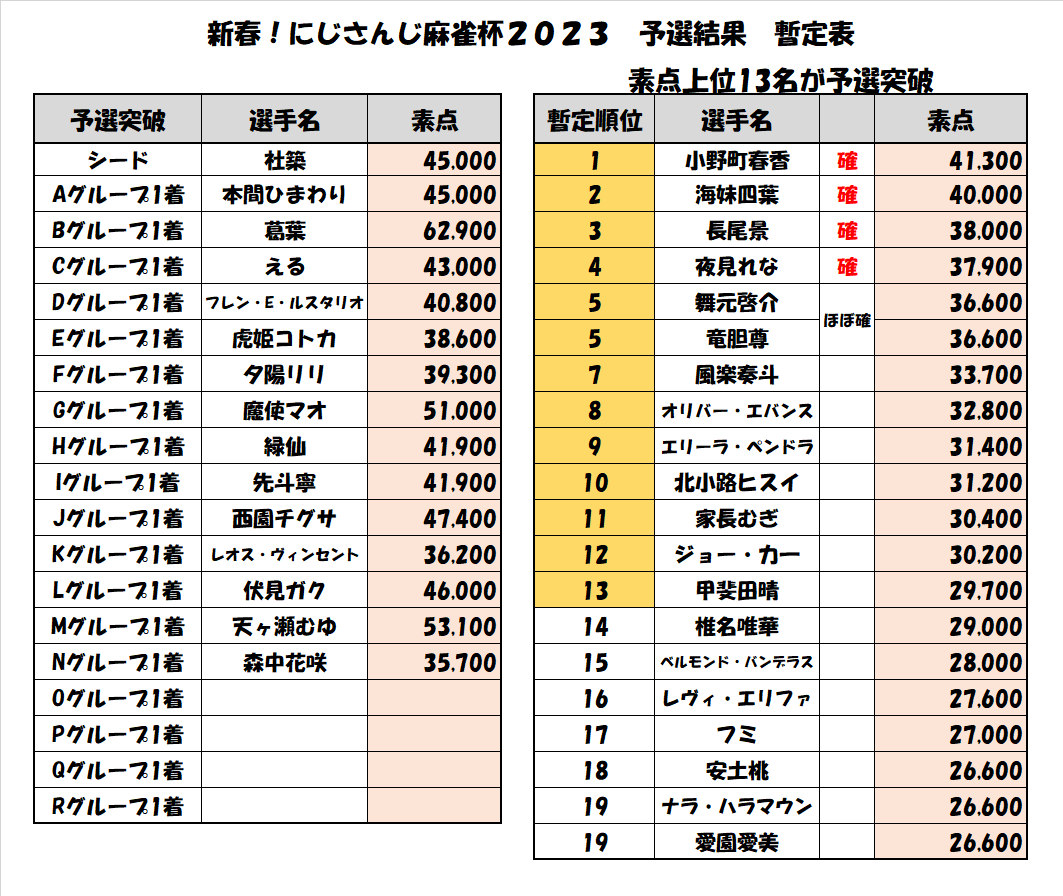 新春！にじさんじ麻雀杯２０２３　予選結果　暫定表

素点上位13名が予選突破

| 予選突破 | 選手名 | 素点 |
|---|---|---|
| シード | 社築 | 45.000 |
| Aグループ1着 | 本間ひまわり | 45.000 |
| Bグループ1着 | 葛葉 | 62.900 |
| Cグループ1着 | える | 43.000 |
| Dグループ1着 | フレン・E・ルスタリオ | 40.800 |
| Eグループ1着 | 虎姫コトカ | 38.600 |
| Fグループ1着 | 夕陽リリ | 39.300 |
| Gグループ1着 | 魔使マオ | 51.000 |
| Hグループ1着 | 緑仙 | 41.900 |
| Iグループ1着 | 先斗寧 | 41.900 |
| Jグループ1着 | 西園チグサ | 47.400 |
| Kグループ1着 | レオス・ヴィンセント | 36.200 |
| Lグループ1着 | 伏見ガク | 46.000 |
| Mグループ1着 | 天ヶ瀬むゆ | 53.100 |
| Nグループ1着 | 森中花咲 | 35.700 |
| Oグループ1着 | | |
| Pグループ1着 | | |
| Qグループ1着 | | |
| Rグループ1着 | | |

| 暫定順位 | 選手名 | | 素点 |
|---|---|---|---|
| 1 | 小野町春香 | 確 | 41.300 |
| 2 | 海妹四葉 | 確 | 40.000 |
| 3 | 長尾景 | 確 | 38.000 |
| 4 | 夜見れな | 確 | 37.900 |
| 5 | 舞元啓介 | ほぼ確 | 36.600 |
| 5 | 竜胆尊 | | 36.600 |
| 7 | 風楽奏斗 | | 33.700 |
| 8 | オリバー・エバンス | | 32.800 |
| 9 | エリーラ・ペンドラ | | 31.400 |
| 10 | 北小路ヒスイ | | 31.200 |
| 11 | 家長むぎ | | 30.400 |
| 12 | ジョー・カー | | 30.200 |
| 13 | 甲斐田晴 | | 29.700 |
| 14 | 椎名唯華 | | 29.000 |
| 15 | ベルモンド・バンデラス | | 28.000 |
| 16 | レヴィ・エリファ | | 27.600 |
| 17 | フミ | | 27.000 |
| 18 | 安土桃 | | 26.600 |
| 19 | ナラ・ハラマウン | | 26.600 |
| 19 | 愛園愛美 | | 26.600 |